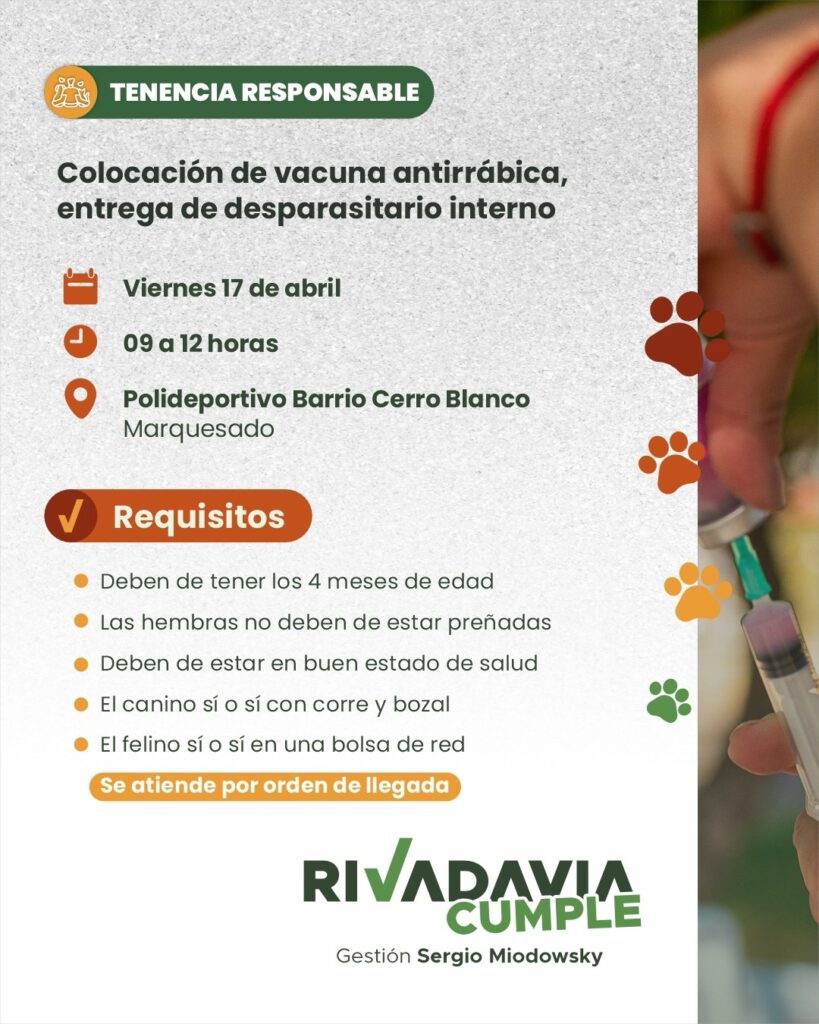 TENENCIA RESPONSABLE

Colocación de vacuna antirrábica, entrega de desparasitario interno

Viernes 17 de abril

09 a 12 horas

Polideportivo Barrio Cerro Blanco
Marquesado

Requisitos

Deben de tener los 4 meses de edad

Las hembras no deben de estar preñadas

Deben de estar en buen estado de salud

El canino sí o sí con corre y bozal

El felino sí o sí en una bolsa de red

Se atiende por orden de llegada

RIVADAVIA CUMPLE

Gestión Sergio Miodowsky